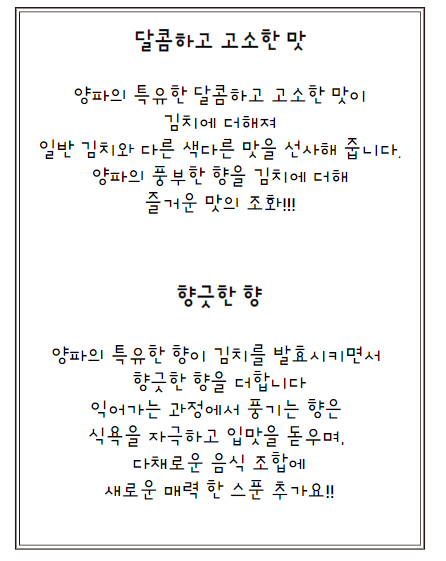 달콤하고 고소한 맛

양파의 특유한 달콤하고 고소한 맛이
김치에 더해져
일반 김치와 다른 색다른 맛을 선사해 줍니다.
양파의 풍부한 향을 김치에 더해
즐거운 맛의 조화!!!

향긋한 향

양파의 특유한 향이 김치를 발효시키면서
향긋한 향을 더합니다
익어가는 과정에서 풍기는 향은
식욕을 자극하고 입맛을 돋우며,
다채로운 음식 조합에
새로운 매력 한 스푼 추가요!!